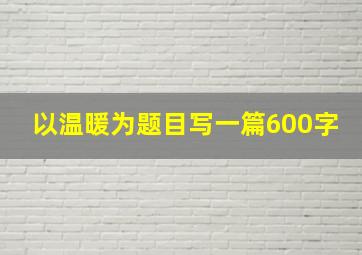 以温暖为题目写一篇600字